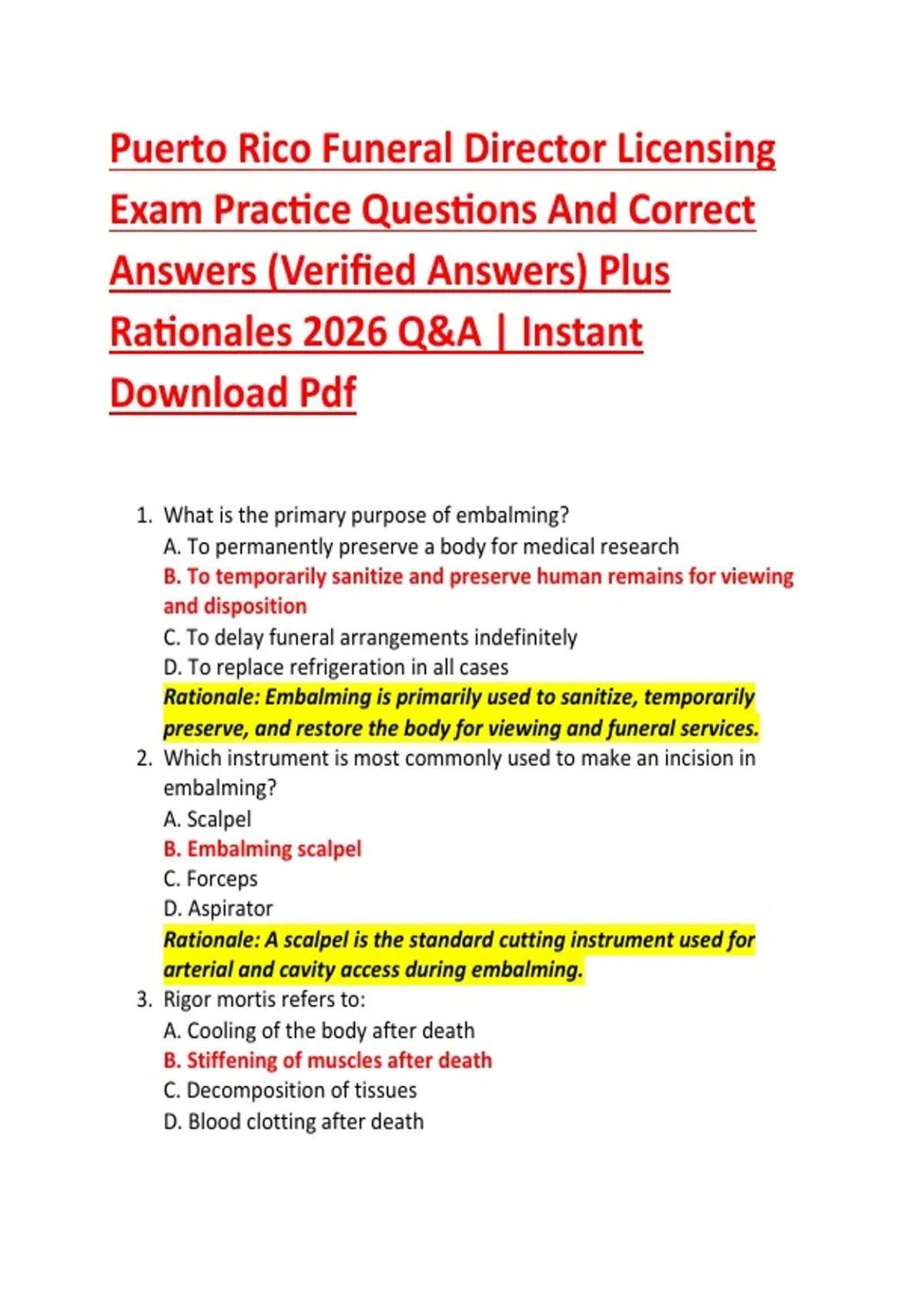 Puerto Rico Funeral Director Licensing Exam Practice Questions And Correct Answers (Verified Answers) Plus Rationales 2026 Q&A | Instant Download Pdf

1. What is the primary purpose of embalming?
A. To permanently preserve a body for medical research
B. To temporarily sanitize and preserve human remains for viewing and disposition
C. To delay funeral arrangements indefinitely
D. To replace refrigeration in all cases
Rationale: Embalming is primarily used to sanitize, temporarily preserve, and restore the body for viewing and funeral services.

2. Which instrument is most commonly used to make an incision in embalming?
A. Scalpel
B. Embalming scalpel
C. Forceps
D. Aspirator
Rationale: A scalpel is the standard cutting instrument used for arterial and cavity access during embalming.

3. Rigor mortis refers to:
A. Cooling of the body after death
B. Stiffening of muscles after death
C. Decomposition of tissues
D. Blood clotting after death